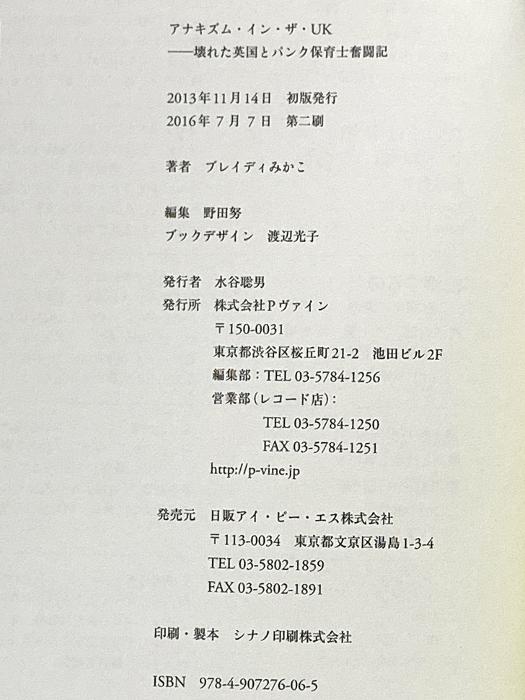 アナキズム・イン・ザ・UK
——壊れた英国とパンク保育士奮闘記

2013年11月14日 初版発行
2016年7月7日 第二刷

著者 ブレイディみかこ

編集 野田努
ブックデザイン 渡辺光子

発行者 水谷聡男
発行所 株式会社Pヴァイン
〒150-0031
東京都渋谷区桜丘町21-2 池田ビル2F
編集部：TEL 03-5784-1256
営業部（レコード店）：
TEL 03-5784-1250
FAX 03-5784-1251
http://p-vine.jp

発売元 日販アイ・ピー・エス株式会社
〒113-0034 東京都文京区湯島1-3-4
TEL 03-5802-1859
FAX 03-5802-1891

印刷・製本 シナノ印刷株式会社

ISBN 978-4-907276-06-5